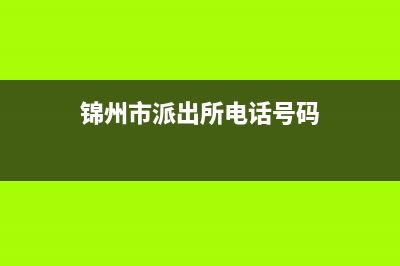 锦州市派出所电话号码